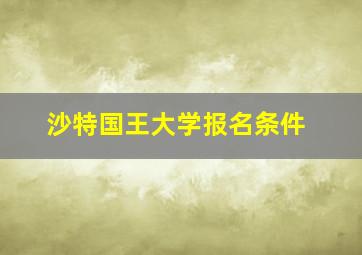 沙特国王大学报名条件